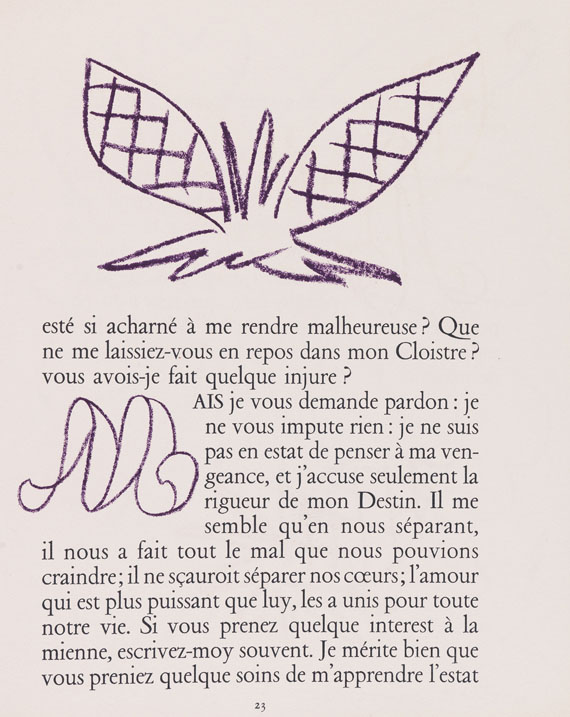 esté si acharné à me rendre malheureuse ? Que ne me laissiez-vous en repos dans mon Cloistre ? vous avois-je fait quelque injure ?

MAIS je vous demande pardon : je ne vous impute rien : je ne suis pas en estat de penser à ma vengeance, et j'accuse seulement la rigueur de mon Destin. Il me semble qu'en nous séparant, il nous a fait tout le mal que nous pouvions craindre ; il ne sçauroit séparer nos cœurs ; l'amour qui est plus puissant que luy, les a unis pour toute notre vie. Si vous prenez quelque interest à la mienne, escrivez-moy souvent. Je mérite bien que vous preniez quelque soins de m'apprendre l'estat

23